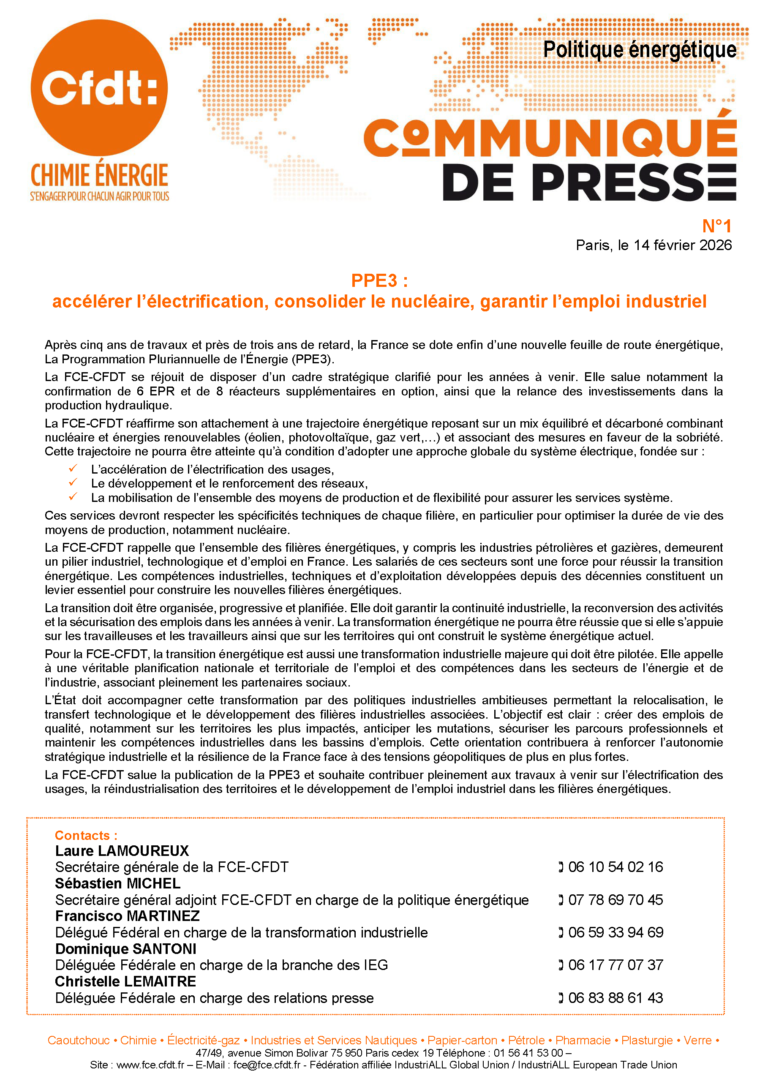 Cfdt:
CHIMIE ÉNERGIE
S'ENGAGER POUR CHACUN AGIR POUR TOUS

Politique énergétique

COMMUNIQUÉ
DE PRESSE

N°1
Paris, le 14 février 2026

PPE3 :
accélérer l'électrification, consolider le nucléaire, garantir l'emploi industriel

Après cinq ans de travaux et près de trois ans de retard, la France se dote enfin d'une nouvelle feuille de route énergétique, La Programmation Pluriannuelle de l'Énergie (PPE3).

La FCE-CFDT se réjouit de disposer d'un cadre stratégique clarifié pour les années à venir. Elle salue notamment la confirmation de 6 EPR et de 8 réacteurs supplémentaires en option, ainsi que la relance des investissements dans la production hydraulique.

La FCE-CFDT réaffirme son attachement à une trajectoire énergétique reposant sur un mix équilibré et décarboné combinant nucléaire et énergies renouvelables (éolien, photovoltaïque, gaz vert,…) et associant des mesures en faveur de la sobriété. Cette trajectoire ne pourra être atteinte qu'à condition d'adopter une approche globale du système électrique, fondée sur :
✓ L'accélération de l'électrification des usages,
✓ Le développement et le renforcement des réseaux,
✓ La mobilisation de l'ensemble des moyens de production et de flexibilité pour assurer les services système.

Ces services devront respecter les spécificités techniques de chaque filière, en particulier pour optimiser la durée de vie des moyens de production, notamment nucléaire.

La FCE-CFDT rappelle que l'ensemble des filières énergétiques, y compris les industries pétrolières et gazières, demeurent un pilier industriel, technologique et d'emploi en France. Les salariés de ces secteurs sont une force pour réussir la transition énergétique. Les compétences industrielles, techniques et d'exploitation développées depuis des décennies constituent un levier essentiel pour construire les nouvelles filières énergétiques.

La transition doit être organisée, progressive et planifiée. Elle doit garantir la continuité industrielle, la reconversion des activités et la sécurisation des emplois dans les années à venir. La transformation énergétique ne pourra être réussie que si elle s'appuie sur les travailleuses et les travailleurs ainsi que sur les territoires qui ont construit le système énergétique actuel.

Pour la FCE-CFDT, la transition énergétique est aussi une transformation industrielle majeure qui doit être pilotée. Elle appelle à une véritable planification nationale et territoriale de l'emploi et des compétences dans les secteurs de l'énergie et de l'industrie, associant pleinement les partenaires sociaux.

L'État doit accompagner cette transformation par des politiques industrielles ambitieuses permettant la relocalisation, le transfert technologique et le développement des filières industrielles associées. L'objectif est clair : créer des emplois de qualité, notamment sur les territoires les plus impactés, anticiper les mutations, sécuriser les parcours professionnels et maintenir les compétences industrielles dans les bassins d'emplois. Cette orientation contribuera à renforcer l'autonomie stratégique industrielle et la résilience de la France face à des tensions géopolitiques de plus en plus fortes.

La FCE-CFDT salue la publication de la PPE3 et souhaite contribuer pleinement aux travaux à venir sur l'électrification des usages, la réindustrialisation des territoires et le développement de l'emploi industriel dans les filières énergétiques.

Contacts :
Laure LAMOUREUX
Secrétaire générale de la FCE-CFDT ✆ 06 10 54 02 16
Sébastien MICHEL
Secrétaire général adjoint FCE-CFDT en charge de la politique énergétique ✆ 07 78 69 70 45
Francisco MARTINEZ
Délégué Fédéral en charge de la transformation industrielle ✆ 06 59 33 94 69
Dominique SANTONI
Déléguée Fédérale en charge de la branche des IEG ✆ 06 17 77 07 37
Christelle LEMAITRE
Déléguée Fédérale en charge des relations presse ✆ 06 83 88 61 43

Caoutchouc • Chimie • Électricité-gaz • Industries et Services Nautiques • Papier-carton • Pétrole • Pharmacie • Plasturgie • Verre •
47/49, avenue Simon Bolivar 75 950 Paris cedex 19 Téléphone : 01 56 41 53 00 –
Site : www.fce.cfdt.fr – E-Mail : fce@fce.cfdt.fr - Fédération affiliée IndustriALL Global Union / IndustriALL European Trade Union